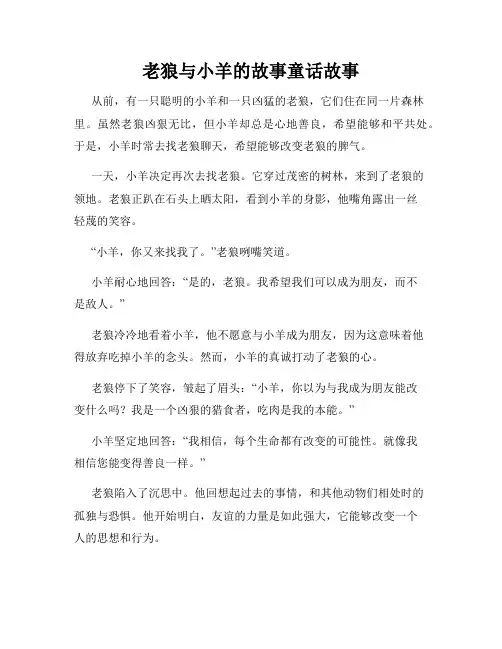 老狼与小羊的故事童话故事

从前，有一只聪明的小羊和一只凶猛的老狼，它们住在同一片森林里。虽然老狼凶狠无比，但小羊却总是心地善良，希望能够和平共处。于是，小羊时常去找老狼聊天，希望能够改变老狼的脾气。

一天，小羊决定再次去找老狼。它穿过茂密的树林，来到了老狼的领地。老狼正趴在石头上晒太阳，看到小羊的身影，他嘴角露出一丝轻蔑的笑容。

“小羊，你又来找我了。”老狼咧嘴笑道。

小羊耐心地回答：“是的，老狼。我希望我们可以成为朋友，而不是敌人。”

老狼冷冷地看着小羊，他不愿意与小羊成为朋友，因为这意味着他得放弃吃掉小羊的念头。然而，小羊的真诚打动了老狼的心。

老狼停下了笑容，皱起了眉头：“小羊，你以为与我成为朋友能改变什么吗？我是一个凶狠的猎食者，吃肉是我的本能。”

小羊坚定地回答：“我相信，每个生命都有改变的可能性。就像我相信您能变得善良一样。”

老狼陷入了沉思中。他回想起过去的事情，和其他动物们相处时的孤独与恐惧。他开始明白，友谊的力量是如此强大，它能够改变一个人的思想和行为。